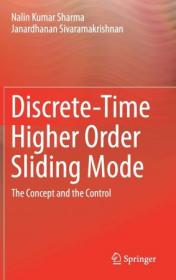 Nalin Kumar Sharma
Janardhanan Sivaramakrishnan

Discrete-Time Higher Order Sliding Mode

The Concept and the Control

Springer